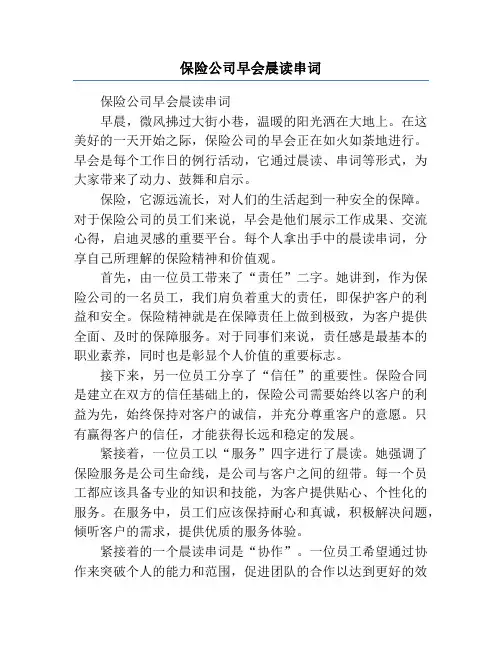 保险公司早会晨读串词

保险公司早会晨读串词

早晨，微风拂过大街小巷，温暖的阳光洒在大地上。在这美好的一天开始之际，保险公司的早会正在如火如荼地进行。早会是每个工作日的例行活动，它通过晨读、串词等形式，为大家带来了动力、鼓舞和启示。

保险，它源远流长，对人们的生活起到一种安全的保障。对于保险公司的员工们来说，早会是他们展示工作成果、交流心得，启迪灵感的重要平台。每个人拿出手中的晨读串词，分享自己所理解的保险精神和价值观。

首先，由一位员工带来了“责任”二字。她讲到，作为保险公司的一名员工，我们肩负着重大的责任，即保护客户的利益和安全。保险精神就是在保障责任上做到极致，为客户提供全面、及时的保障服务。对于同事们来说，责任感是最基本的职业素养，同时也是彰显个人价值的重要标志。

接下来，另一位员工分享了“信任”的重要性。保险合同是建立在双方的信任基础上的，保险公司需要始终以客户的利益为先，始终保持对客户的诚信，并充分尊重客户的意愿。只有赢得客户的信任，才能获得长远和稳定的发展。

紧接着，一位员工以“服务”四字进行了晨读。她强调了保险服务是公司生命线，是公司与客户之间的纽带。每一个员工都应该具备专业的知识和技能，为客户提供贴心、个性化的服务。在服务中，员工们应该保持耐心和真诚，积极解决问题，倾听客户的需求，提供优质的服务体验。

紧接着的一个晨读串词是“协作”。一位员工希望通过协作来突破个人的能力和范围，促进团队的合作以达到更好的效